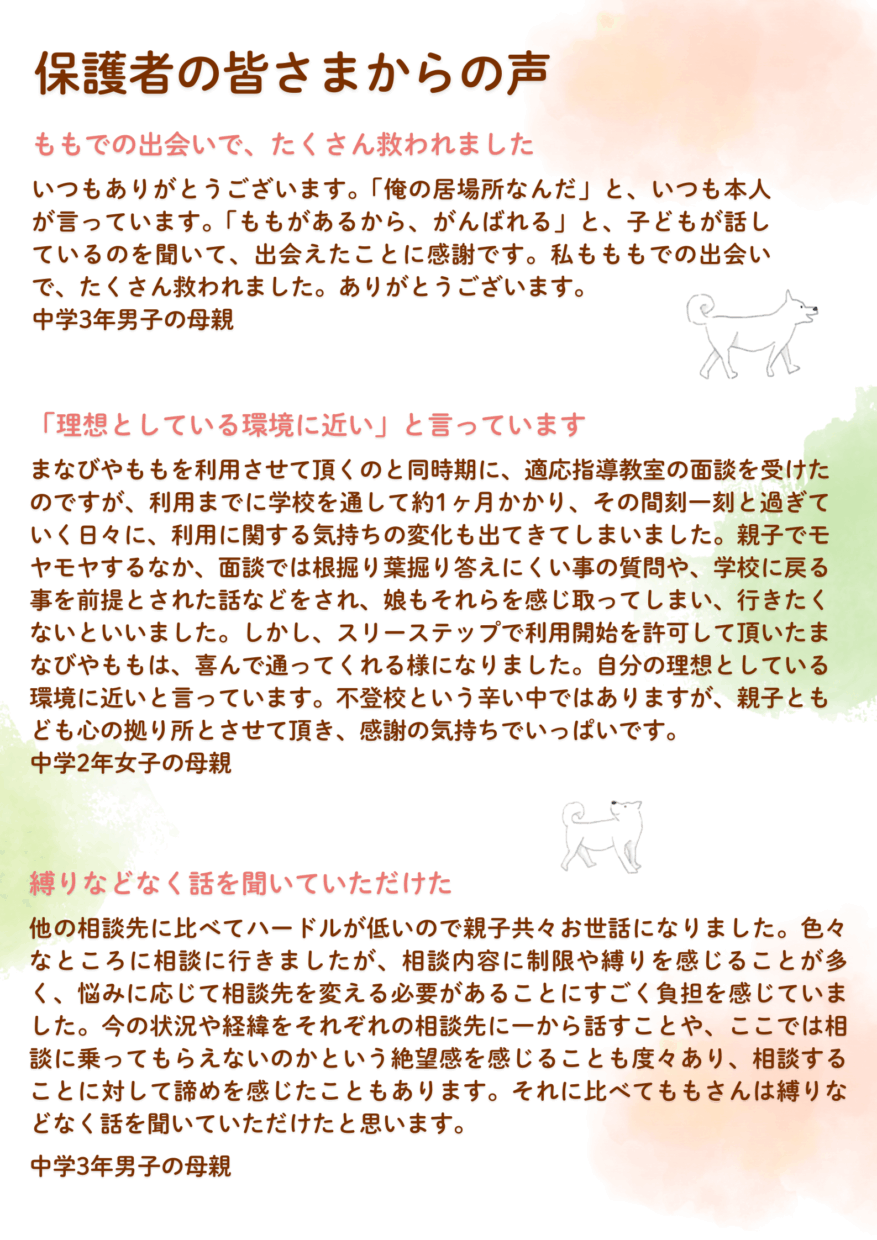 保護者の皆さまからの声

ももでの出会いで、たくさん救われました

いつもありがとうございます。「俺の居場所なんだ」と、いつも本人が言っています。「ももがあるから、がんばれる」と、子どもが話しているのを聞いて、出会えたことに感謝です。私もももでの出会いで、たくさん救われました。ありがとうございます。
中学3年男子の母親

「理想としている環境に近い」と言っています

まなびやももを利用させて頂くのと同時期に、適応指導教室の面談を受けたのですが、利用までに学校を通して約1ヶ月かかり、その間刻一刻と過ぎていく日々に、利用に関する気持ちの変化も出てきてしまいました。親子でモヤモヤするなか、面談では根掘り葉掘り答えにくい事の質問や、学校に戻る事を前提とされた話などをされ、娘もそれらを感じ取ってしまい、行きたくないといいました。しかし、スリーステップで利用開始を許可して頂いたまなびやももは、喜んで通ってくれる様になりました。自分の理想としている環境に近いと言っています。不登校という辛い中ではありますが、親子ともども心の拠り所とさせて頂き、感謝の気持ちでいっぱいです。
中学2年女子の母親

縛りなどなく話を聞いていただけた

他の相談先に比べてハードルが低いので親子共々お世話になりました。色々なところに相談に行きましたが、相談内容に制限や縛りを感じることが多く、悩みに応じて相談先を変える必要があることにすごく負担を感じていました。今の状況や経緯をそれぞれの相談先に一から話すことや、ここでは相談に乗ってもらえないのかという絶望感を感じることも度々あり、相談することに対して諦めを感じたこともあります。それに比べてももさんは縛りなどなく話を聞いていただけたと思います。
中学3年男子の母親